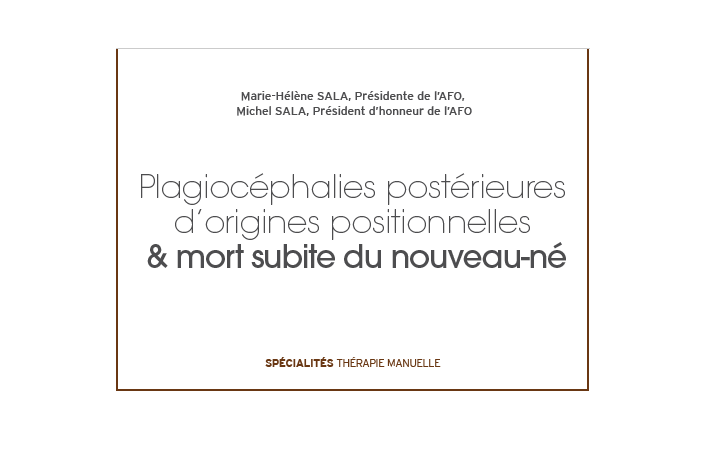 Marie-Hélène SALA, Présidente de l'AFO,
Michel SALA, Président d'honneur de l'AFO

Plagiocéphalies postérieures d'origines positionnelles & mort subite du nouveau-né

SPÉCIALITÉS THÉRAPIE MANUELLE